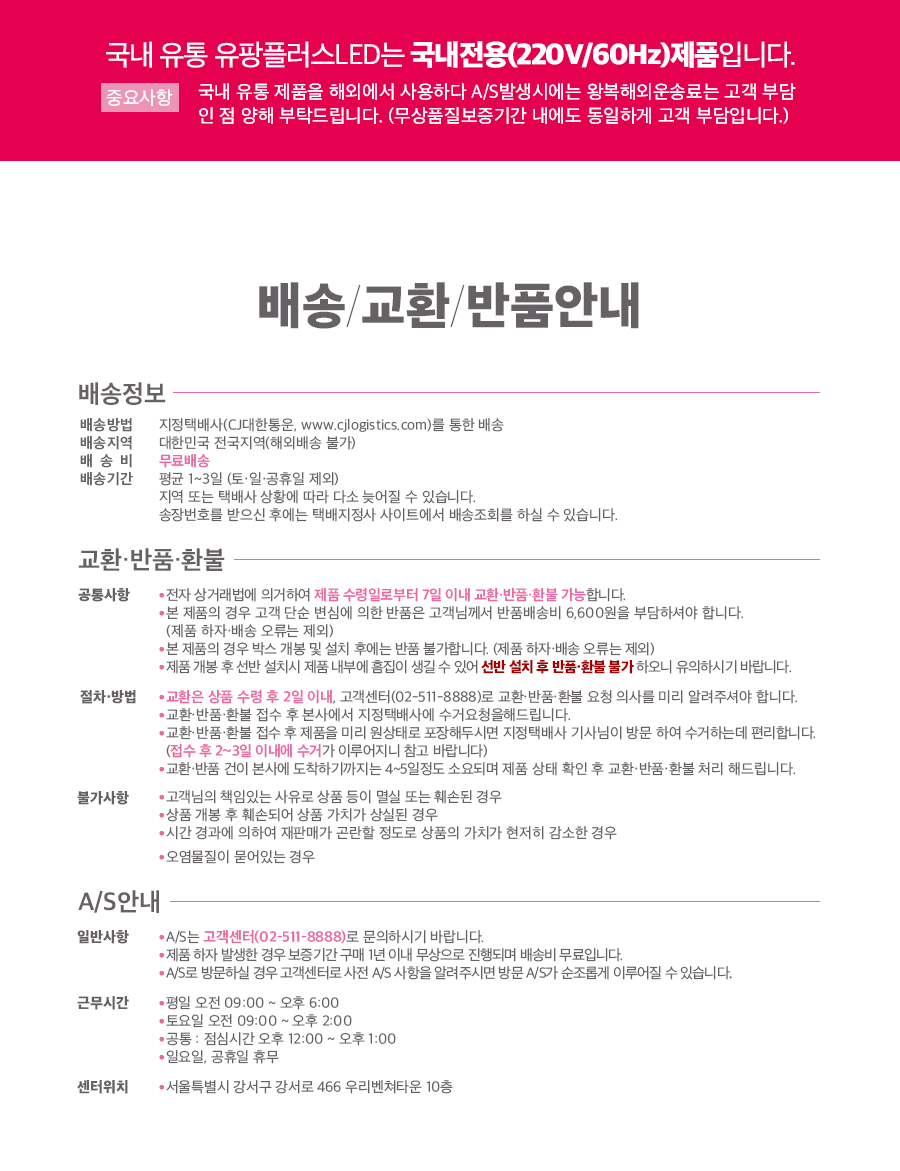 국내 유통 유팡플러스LED는 국내전용(220V/60Hz)제품입니다.

중요사항 국내 유통 제품을 해외에서 사용하다 A/S발생시에는 왕복해외운송료는 고객 부담인 점 양해 부탁드립니다. (무상품질보증기간 내에도 동일하게 고객 부담입니다.)

배송/교환/반품안내

배송정보

배송방법 지정택배사(CJ대한통운, www.cjlogistics.com)를 통한 배송
배송지역 대한민국 전국지역(해외배송 불가)
배 송 비 무료배송
배송기간 평균 1~3일 (토·일·공휴일 제외)
지역 또는 택배사 상황에 따라 다소 늦어질 수 있습니다.
송장번호를 받으신 후에는 택배지정사 사이트에서 배송조회를 하실 수 있습니다.

교환·반품·환불

공통사항
• 전자 상거래법에 의거하여 제품 수령일로부터 7일 이내 교환·반품·환불 가능합니다.
• 본 제품의 경우 고객 단순 변심에 의한 반품은 고객님께서 반품배송비 6,600원을 부담하셔야 합니다. (제품 하자·배송 오류는 제외)
• 본 제품의 경우 박스 개봉 및 설치 후에는 반품 불가합니다. (제품 하자·배송 오류는 제외)
• 제품 개봉 후 선반 설치시 제품 내부에 흠집이 생길 수 있어 선반 설치 후 반품·환불 불가 하오니 유의하시기 바랍니다.

절차·방법
• 교환은 상품 수령 후 2일 이내, 고객센터(02-511-8888)로 교환·반품·환불 요청 의사를 미리 알려주셔야 합니다.
• 교환·반품·환불 접수 후 본사에서 지정택배사에 수거요청을해드립니다.
• 교환·반품·환불 접수 후 제품을 미리 원상태로 포장해두시면 지정택배사 기사님이 방문 하여 수거하는데 편리합니다. (접수 후 2~3일 이내에 수거가 이루어지니 참고 바랍니다)
• 교환·반품 건이 본사에 도착하기까지는 4~5일정도 소요되며 제품 상태 확인 후 교환·반품·환불 처리 해드립니다.

불가사항
• 고객님의 책임있는 사유로 상품 등이 멸실 또는 훼손된 경우
• 상품 개봉 후 훼손되어 상품 가치가 상실된 경우
• 시간 경과에 의하여 재판매가 곤란할 정도로 상품의 가치가 현저히 감소한 경우
• 오염물질이 묻어있는 경우

A/S안내

일반사항
• A/S는 고객센터(02-511-8888)로 문의하시기 바랍니다.
• 제품 하자 발생한 경우 보증기간 구매 1년 이내 무상으로 진행되며 배송비 무료입니다.
• A/S로 방문하실 경우 고객센터로 사전 A/S 사항을 알려주시면 방문 A/S가 순조롭게 이루어질 수 있습니다.

근무시간
• 평일 오전 09:00 ~ 오후 6:00
• 토요일 오전 09:00 ~ 오후 2:00
• 공통 : 점심시간 오후 12:00 ~ 오후 1:00
• 일요일, 공휴일 휴무

센터위치
• 서울특별시 강서구 강서로 466 우리벤처타운 10층